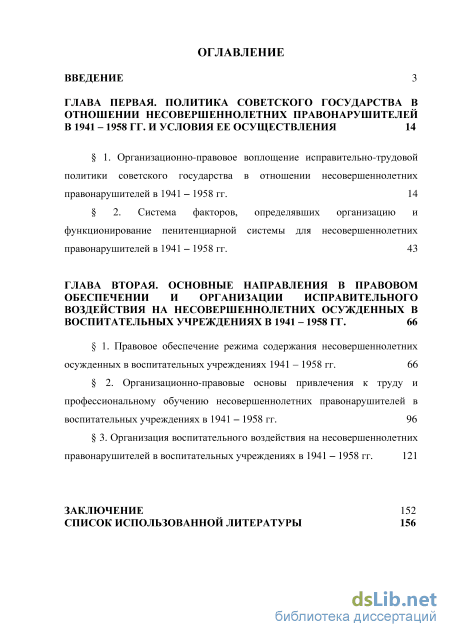 ОГЛАВЛЕНИЕ

ВВЕДЕНИЕ 3

ГЛАВА ПЕРВАЯ. ПОЛИТИКА СОВЕТСКОГО ГОСУДАРСТВА В ОТНОШЕНИИ НЕСОВЕРШЕННОЛЕТНИХ ПРАВОНАРУШИТЕЛЕЙ В 1941 – 1958 ГГ. И УСЛОВИЯ ЕЕ ОСУЩЕСТВЛЕНИЯ 14

§ 1. Организационно-правовое воплощение исправительно-трудовой политики советского государства в отношении несовершеннолетних правонарушителей в 1941 – 1958 гг. 14

§ 2. Система факторов, определявших организацию и функционирование пенитенциарной системы для несовершеннолетних правонарушителей в 1941 – 1958 гг. 43

ГЛАВА ВТОРАЯ. ОСНОВНЫЕ НАПРАВЛЕНИЯ В ПРАВОВОМ ОБЕСПЕЧЕНИИ И ОРГАНИЗАЦИИ ИСПРАВИТЕЛЬНОГО ВОЗДЕЙСТВИЯ НА НЕСОВЕРШЕННОЛЕТНИХ ОСУЖДЕННЫХ В ВОСПИТАТЕЛЬНЫХ УЧРЕЖДЕНИЯХ В 1941 – 1958 ГГ. 66

§ 1. Правовое обеспечение режима содержания несовершеннолетних осужденных в воспитательных учреждениях 1941 – 1958 гг. 66

§ 2. Организационно-правовые основы привлечения к труду и профессиональному обучению несовершеннолетних правонарушителей в воспитательных учреждениях в 1941 – 1958 гг. 96

§ 3. Организация воспитательного воздействия на несовершеннолетних правонарушителей в воспитательных учреждениях в 1941 – 1958 гг. 121

ЗАКЛЮЧЕНИЕ 152
СПИСОК ИСПОЛЬЗОВАННОЙ ЛИТЕРАТУРЫ 156

dsLib.net
библиотека диссертаций